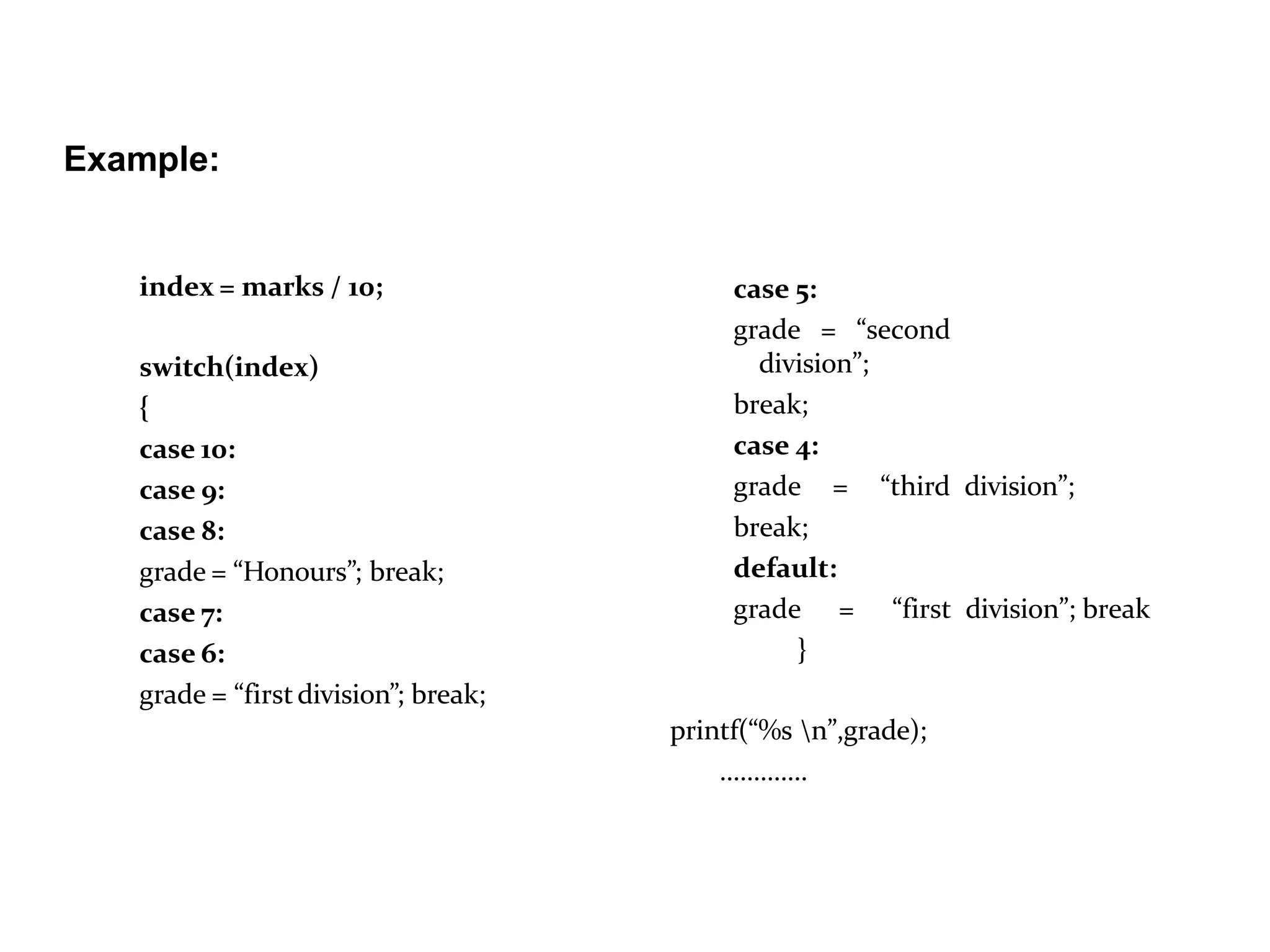 Example:

index = marks / 10;

switch(index)
{
case 10:
case 9:
case 8:
grade = “Honours”; break;
case 7:
case 6:
grade = “first division”; break;

case 5:
grade = “second division”;
break;
case 4:
grade = “third division”;
break;
default:
grade = “first division”; break
}

printf(“%s \n”,grade);
.............